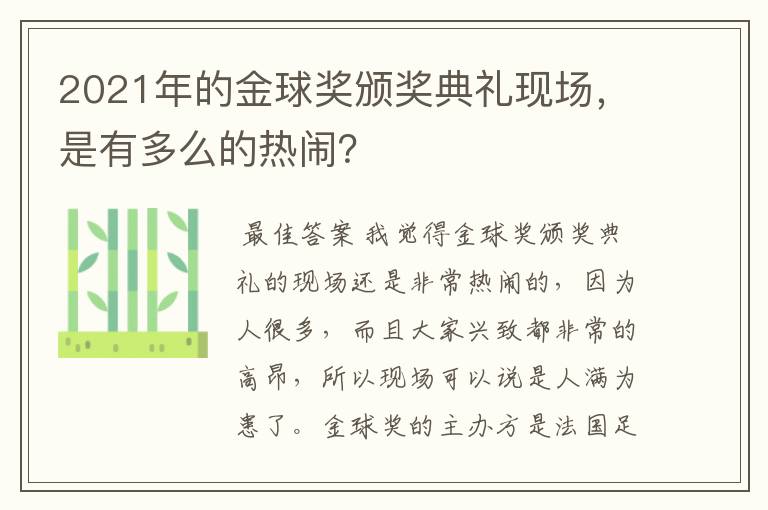 2021年的金球奖颁奖典礼现场，是有多么的热闹？

最佳答案 我觉得金球奖颁奖典礼的现场还是非常热闹的，因为人很多，而且大家兴致都非常的高昂，所以现场可以说是人满为患了。金球奖的主办方是法国足